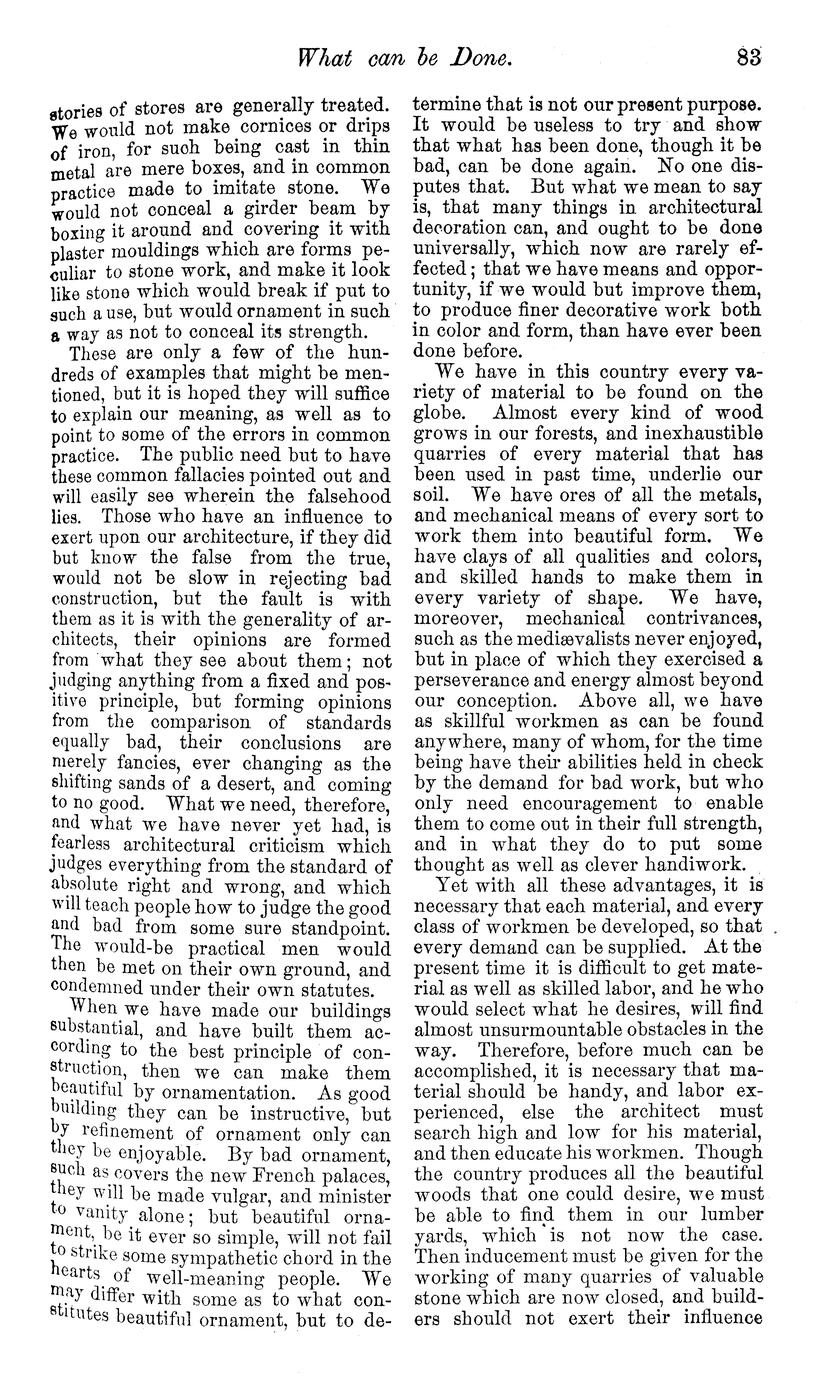 What can be Done. 83

stories of stores are generally treated. We would not make cornices or drips of iron, for such being cast in thin metal are mere boxes, and in common practice made to imitate stone. We would not conceal a girder beam by boxing it around and covering it with plaster mouldings which are forms peculiar to stone work, and make it look like stone which would break if put to such a use, but would ornament in such a way as not to conceal its strength.

These are only a few of the hundreds of examples that might be mentioned, but it is hoped they will suffice to explain our meaning, as well as to point to some of the errors in common practice. The public need but to have these common fallacies pointed out and will easily see wherein the falsehood lies. Those who have an influence to exert upon our architecture, if they did but know the false from the true, would not be slow in rejecting bad construction, but the fault is with them as it is with the generality of architects, their opinions are formed from what they see about them; not judging anything from a fixed and positive principle, but forming opinions from the comparison of standards equally bad, their conclusions are merely fancies, ever changing as the shifting sands of a desert, and coming to no good. What we need, therefore, and what we have never yet had, is fearless architectural criticism which judges everything from the standard of absolute right and wrong, and which will teach people how to judge the good and bad from some sure standpoint. The would-be practical men would then be met on their own ground, and condemned under their own statutes.

When we have made our buildings substantial, and have built them according to the best principle of construction, then we can make them beautiful by ornamentation. As good building they can be instructive, but by refinement of ornament only can they be enjoyable. By bad ornament, such as covers the new French palaces, they will be made vulgar, and minister to vanity alone; but beautiful ornament, be it ever so simple, will not fail to strike some sympathetic chord in the hearts of well-meaning people. We may differ with some as to what constitutes beautiful ornament, but to determine that is not our present purpose. It would be useless to try and show that what has been done, though it be bad, can be done again. No one disputes that. But what we mean to say is, that many things in architectural decoration can, and ought to be done universally, which now are rarely effected; that we have means and opportunity, if we would but improve them, to produce finer decorative work both in color and form, than have ever been done before.

We have in this country every variety of material to be found on the globe. Almost every kind of wood grows in our forests, and inexhaustible quarries of every material that has been used in past time, underlie our soil. We have ores of all the metals, and mechanical means of every sort to work them into beautiful form. We have clays of all qualities and colors, and skilled hands to make them in every variety of shape. We have, moreover, mechanical contrivances, such as the mediævalists never enjoyed, but in place of which they exercised a perseverance and energy almost beyond our conception. Above all, we have as skillful workmen as can be found anywhere, many of whom, for the time being have their abilities held in check by the demand for bad work, but who only need encouragement to enable them to come out in their full strength, and in what they do to put some thought as well as clever handiwork.

Yet with all these advantages, it is necessary that each material, and every class of workmen be developed, so that every demand can be supplied. At the present time it is difficult to get material as well as skilled labor, and he who would select what he desires, will find almost unsurmountable obstacles in the way. Therefore, before much can be accomplished, it is necessary that material should be handy, and labor experienced, else the architect must search high and low for his material, and then educate his workmen. Though the country produces all the beautiful woods that one could desire, we must be able to find them in our lumber yards, which is not now the case. Then inducement must be given for the working of many quarries of valuable stone which are now closed, and builders should not exert their influence